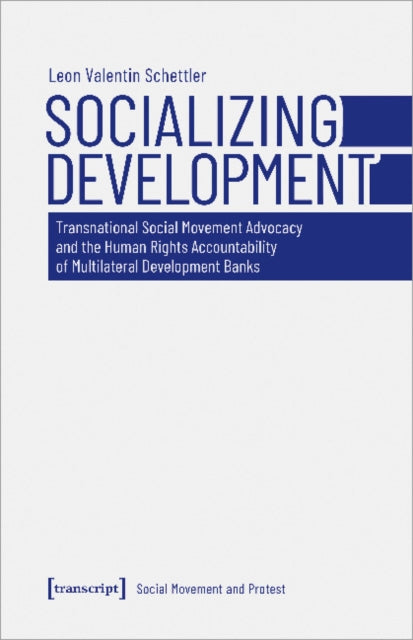 Leon Valentin Schettler

SOCIALIZING DEVELOPMENT

Transnational Social Movement Advocacy and the Human Rights Accountability of Multilateral Development Banks

[transcript] Social Movement and Protest